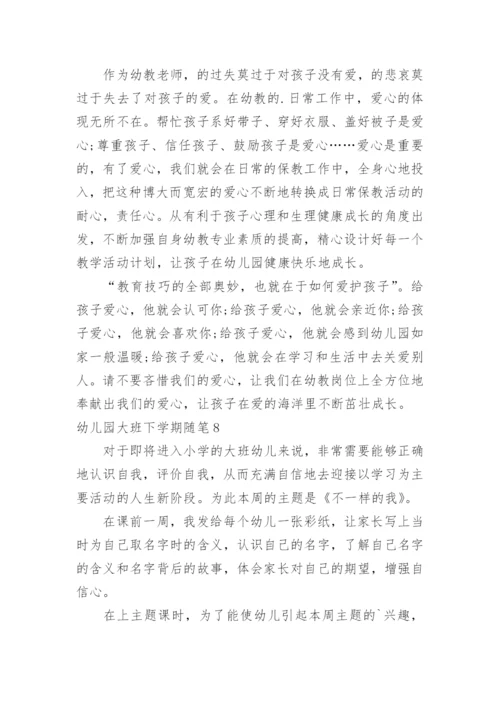 作为幼教老师，的过失莫过于对孩子没有爱，的悲哀莫过于失去了对孩子的爱。在幼教的.日常工作中，爱心的体现无所不在。帮忙孩子系好带子、穿好衣服、盖好被子是爱心;尊重孩子、信任孩子、鼓励孩子是爱心……爱心是重要的，有了爱心，我们就会在日常的保教工作中，全身心地投入，把这种博大而宽宏的爱心不断地转换成日常保教活动的耐心，责任心。从有利于孩子心理和生理健康成长的角度出发，不断加强自身幼教专业素质的提高，精心设计好每一个教学活动计划，让孩子在幼儿园健康快乐地成长。

“教育技巧的全部奥妙，也就在于如何爱护孩子”。给孩子爱心，他就会认可你;给孩子爱心，他就会亲近你;给孩子爱心，他就会喜欢你;给孩子爱心，他就会感到幼儿园如家一般温暖;给孩子爱心，他就会在学习和生活中去关爱别人。请不要吝惜我们的爱心，让我们在幼教岗位上全方位地奉献出我们的爱心，让孩子在爱的海洋里不断茁壮成长。

幼儿园大班下学期随笔8

对于即将进入小学的大班幼儿来说，非常需要能够正确地认识自我，评价自我，从而充满自信地去迎接以学习为主要活动的人生新阶段。为此本周的主题是《不一样的我》。

在课前一周，我发给每个幼儿一张彩纸，让家长写上当时为自己取名字时的含义，认识自己的名字，了解自己名字的含义和名字背后的故事，体会家长对自己的期望，增强自信心。

在上主题课时，为了能使幼儿引起本周主题的`兴趣，